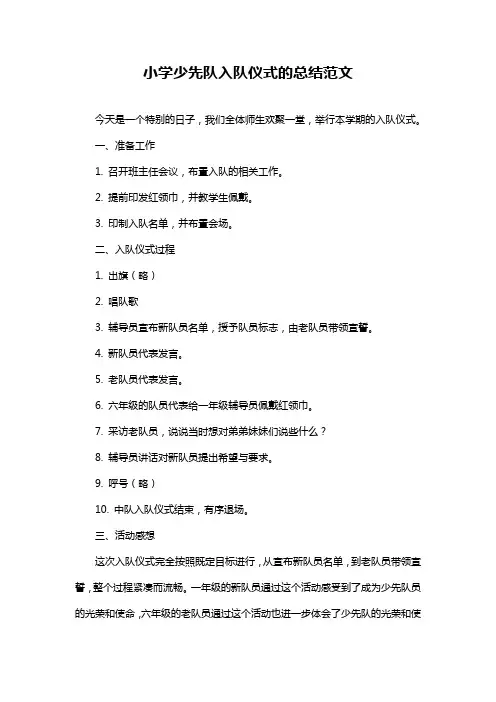 小学少先队入队仪式的总结范文

今天是一个特别的日子，我们全体师生欢聚一堂，举行本学期的入队仪式。

一、准备工作

1. 召开班主任会议，布置入队的相关工作。

2. 提前印发红领巾，并教学生佩戴。

3. 印制入队名单，并布置会场。

二、入队仪式过程

1. 出旗（略）

2. 唱队歌

3. 辅导员宣布新队员名单，授予队员标志，由老队员带领宣誓。

4. 新队员代表发言。

5. 老队员代表发言。

6. 六年级的队员代表给一年级辅导员佩戴红领巾。

7. 采访老队员，说说当时想对弟弟妹妹们说些什么？

8. 辅导员讲话对新队员提出希望与要求。

9. 呼号（略）

10. 中队入队仪式结束，有序退场。

三、活动感想

这次入队仪式完全按照既定目标进行，从宣布新队员名单，到老队员带领宣誓，整个过程紧凑而流畅。一年级的新队员通过这个活动感受到了成为少先队员的光荣和使命，六年级的老队员通过这个活动也进一步体会了少先队的光荣和使